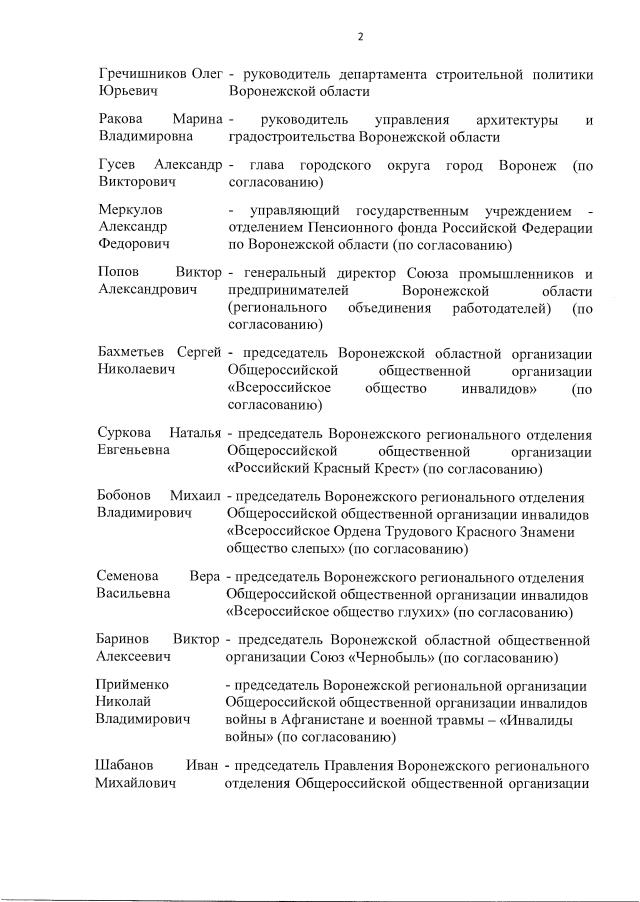 2

Гречишников Олег Юрьевич - руководитель департамента строительной политики Воронежской области

Ракова Марина Владимировна - руководитель управления архитектуры и градостроительства Воронежской области

Гусев Александр Викторович - глава городского округа город Воронеж (по согласованию)

Меркулов Александр Федорович - управляющий государственным учреждением - отделением Пенсионного фонда Российской Федерации по Воронежской области (по согласованию)

Попов Виктор Александрович - генеральный директор Союза промышленников и предпринимателей Воронежской области (регионального объединения работодателей) (по согласованию)

Бахметьев Сергей Николаевич - председатель Воронежской областной организации Общероссийской общественной организации «Всероссийское общество инвалидов» (по согласованию)

Суркова Наталья Евгеньевна - председатель Воронежского регионального отделения Общероссийской общественной организации «Российский Красный Крест» (по согласованию)

Бобонов Михаил Владимирович - председатель Воронежского регионального отделения Общероссийской общественной организации инвалидов «Всероссийское Ордена Трудового Красного Знамени общество слепых» (по согласованию)

Семенова Вера Васильевна - председатель Воронежского регионального отделения Общероссийской общественной организации инвалидов «Всероссийское общество глухих» (по согласованию)

Баринов Виктор Алексеевич - председатель Воронежской областной общественной организации Союз «Чернобыль» (по согласованию)

Прийменко Николай Владимирович - председатель Воронежской региональной организации Общероссийской общественной организации инвалидов войны в Афганистане и военной травмы – «Инвалиды войны» (по согласованию)

Шабанов Иван Михайлович - председатель Правления Воронежского регионального отделения Общероссийской общественной организации